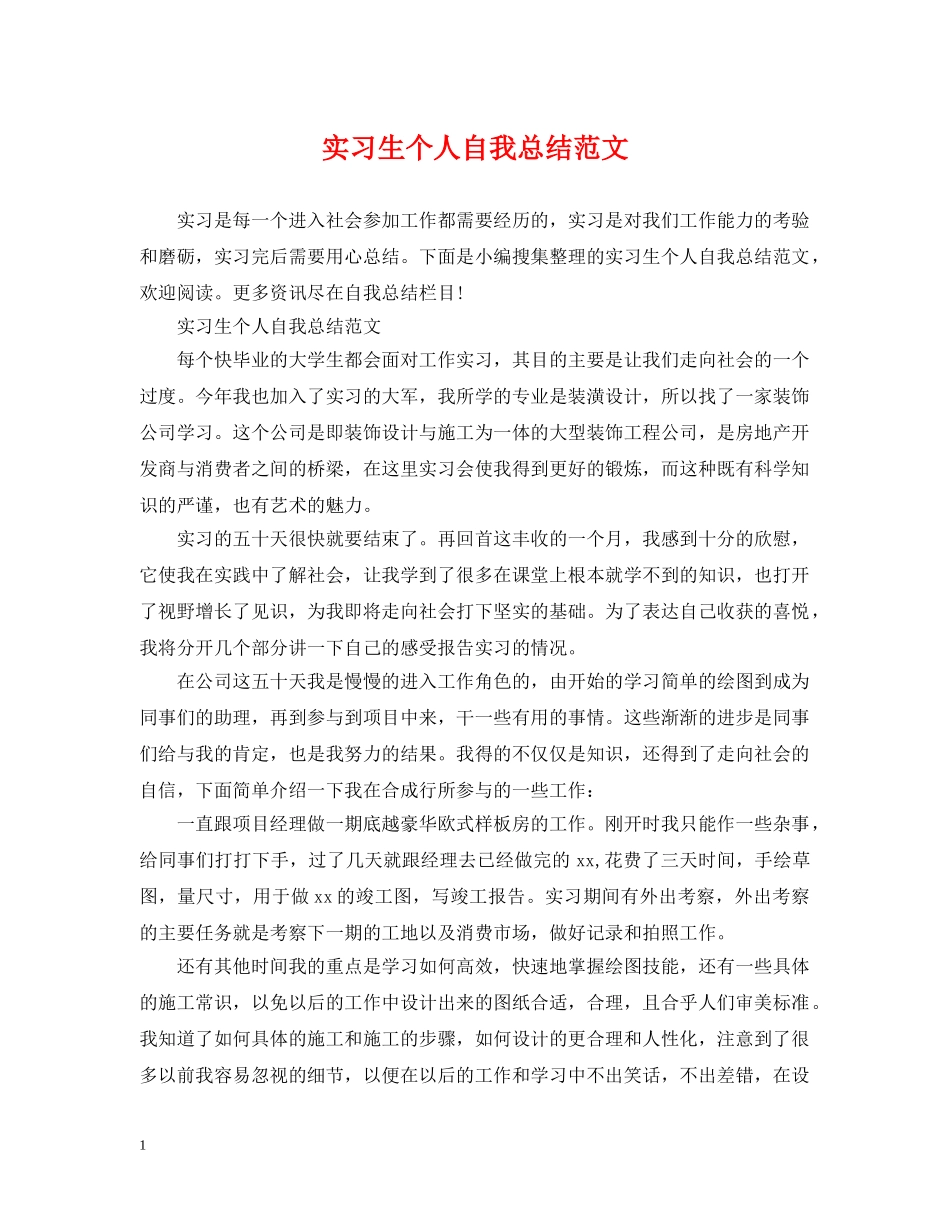 实习生个人自我总结范文

实习是每一个进入社会参加工作都需要经历的，实习是对我们工作能力的考验和磨砺，实习完后需要用心总结。下面是小编搜集整理的实习生个人自我总结范文，欢迎阅读。更多资讯尽在自我总结栏目!

实习生个人自我总结范文

每个快毕业的大学生都会面对工作实习，其目的主要是让我们走向社会的一个过度。今年我也加入了实习的大军，我所学的专业是装潢设计，所以找了一家装饰公司学习。这个公司是即装饰设计与施工为一体的大型装饰工程公司，是房地产开发商与消费者之间的桥梁，在这里实习会使我得到更好的锻炼，而这种既有科学知识的严谨，也有艺术的魅力。

实习的五十天很快就要结束了。再回首这丰收的一个月，我感到十分的欣慰，它使我在实践中了解社会，让我学到了很多在课堂上根本就学不到的知识，也打开了视野增长了见识，为我即将走向社会打下坚实的基础。为了表达自己收获的喜悦，我将分开几个部分讲一下自己的感受报告实习的情况。

在公司这五十天我是慢慢的进入工作角色的，由开始的学习简单的绘图到成为同事们的助理，再到参与到项目中来，干一些有用的事情。这些渐渐的进步是同事们给与我的肯定，也是我努力的结果。我得的不仅仅是知识，还得到了走向社会的自信，下面简单介绍一下我在合成行所参与的一些工作：

一直跟项目经理做一期底越豪华欧式样板房的工作。刚开时我只能作一些杂事，给同事们打打下手，过了几天就跟经理去已经做完的 xx,花费了三天时间，手绘草图，量尺寸，用于做 xx 的竣工图，写竣工报告。实习期间有外出考察，外出考察的主要任务就是考察下一期的工地以及消费市场，做好记录和拍照工作。

还有其他时间我的重点是学习如何高效，快速地掌握绘图技能，还有一些具体的施工常识，以免以后的工作中设计出来的图纸合适，合理，且合乎人们审美标准。我知道了如何具体的施工和施工的步骤，如何设计的更合理和人性化，注意到了很多以前我容易忽视的细节，以便在以后的工作和学习中不出笑话，不出差错，在设

1